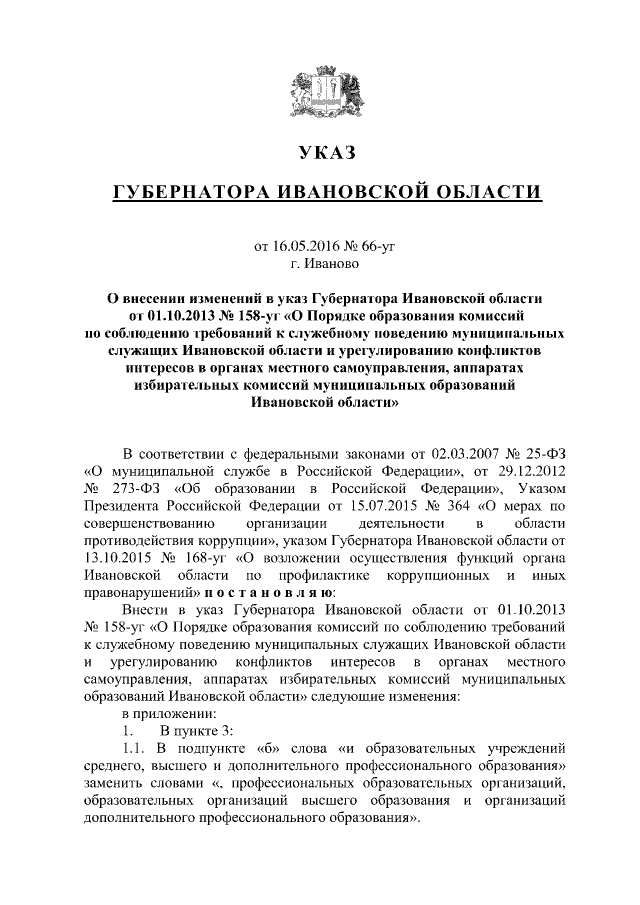 УКАЗ

ГУБЕРНАТОРА ИВАНОВСКОЙ ОБЛАСТИ

от 16.05.2016 № 66-уг
г. Иваново

О внесении изменений в указ Губернатора Ивановской области от 01.10.2013 № 158-уг «О Порядке образования комиссий по соблюдению требований к служебному поведению муниципальных служащих Ивановской области и урегулированию конфликтов интересов в органах местного самоуправления, аппаратах избирательных комиссий муниципальных образований Ивановской области»

В соответствии с федеральными законами от 02.03.2007 № 25-ФЗ «О муниципальной службе в Российской Федерации», от 29.12.2012 № 273-ФЗ «Об образовании в Российской Федерации», Указом Президента Российской Федерации от 15.07.2015 № 364 «О мерах по совершенствованию организации деятельности в области противодействия коррупции», указом Губернатора Ивановской области от 13.10.2015 № 168-уг «О возложении осуществления функций органа Ивановской области по профилактике коррупционных и иных правонарушений» п о с т а н о в л я ю:

Внести в указ Губернатора Ивановской области от 01.10.2013 № 158-уг «О Порядке образования комиссий по соблюдению требований к служебному поведению муниципальных служащих Ивановской области и урегулированию конфликтов интересов в органах местного самоуправления, аппаратах избирательных комиссий муниципальных образований Ивановской области» следующие изменения:

в приложении:

1. В пункте 3:

1.1. В подпункте «б» слова «и образовательных учреждений среднего, высшего и дополнительного профессионального образования» заменить словами «, профессиональных образовательных организаций, образовательных организаций высшего образования и организаций дополнительного профессионального образования».